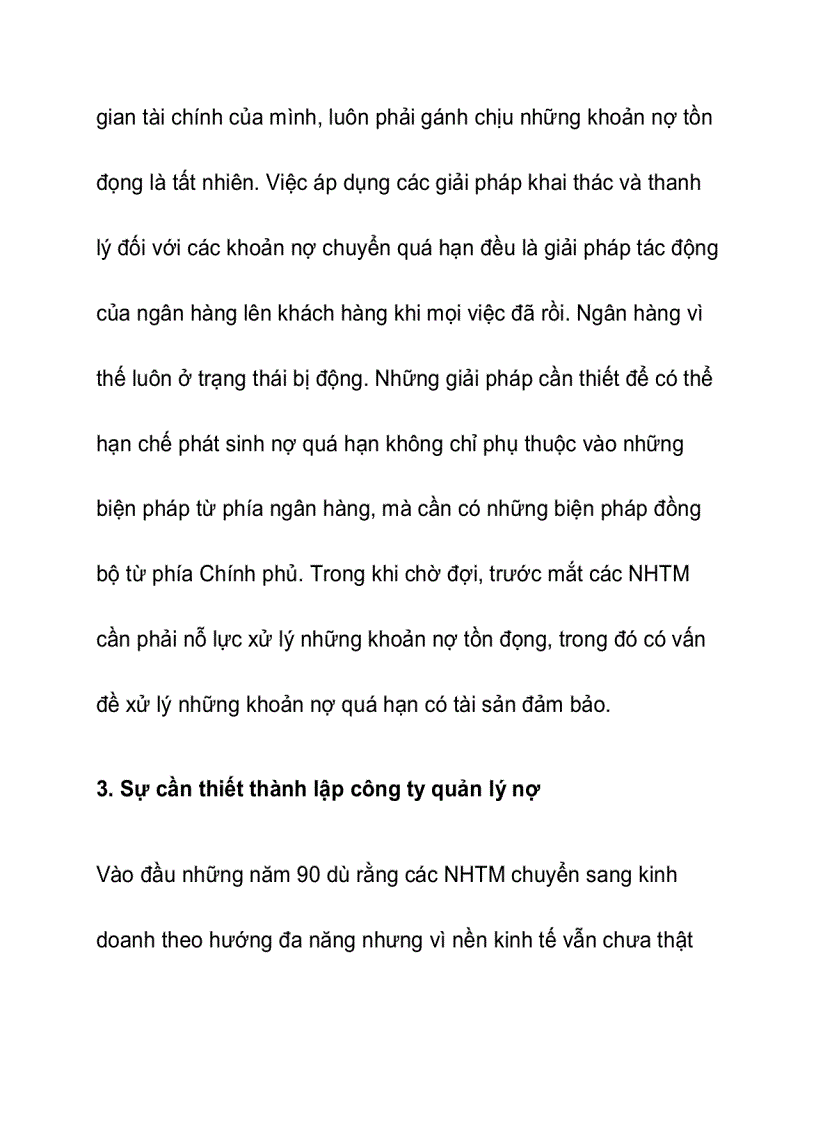 gian tài chính của mình, luôn phải gánh chịu những khoản nợ tồn đọng là tất nhiên. Việc áp dụng các giải pháp khai thác và thanh lý đối với các khoản nợ chuyển quá hạn đều là giải pháp tác động của ngân hàng lên khách hàng khi mọi việc đã rồi. Ngân hàng vì thế luôn ở trạng thái bị động. Những giải pháp cần thiết để có thể hạn chế phát sinh nợ quá hạn không chỉ phụ thuộc vào những biện pháp từ phía ngân hàng, mà cần có những biện pháp đồng bộ từ phía Chính phủ. Trong khi chờ đợi, trước mắt các NHTM cần phải nỗ lực xử lý những khoản nợ tồn đọng, trong đó có vấn đề xử lý những khoản nợ quá hạn có tài sản đảm bảo.

3. Sự cần thiết thành lập công ty quản lý nợ

Vào đầu những năm 90 dù rằng các NHTM chuyển sang kinh doanh theo hướng đa năng nhưng vì nền kinh tế vẫn chưa thật